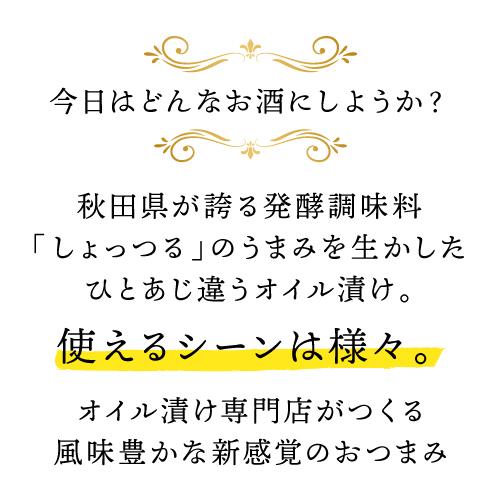 今日はどんなお酒にしようか？

秋田県が誇る発酵調味料
「しょっつる」のうまみを生かした
ひとあじ違うオイル漬け。

使えるシーンは様々。

オイル漬け専門店がつくる
風味豊かな新感覚のおつまみ